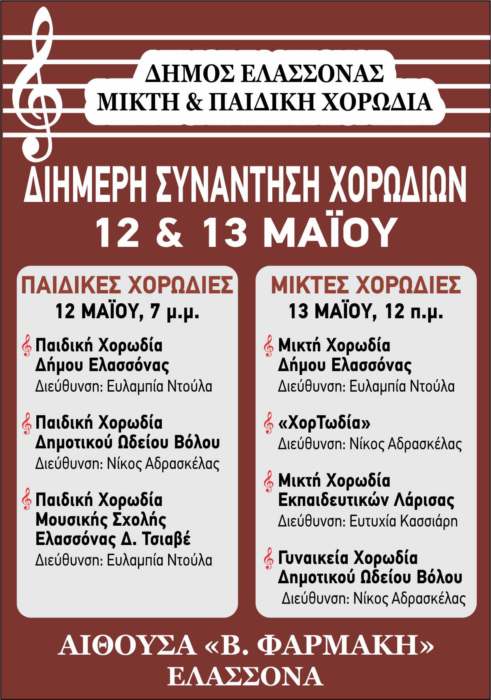 ΔΗΜΟΣ ΕΛΑΣΣΟΝΑΣ
ΜΙΚΤΗ & ΠΑΙΔΙΚΗ ΧΟΡΩΔΙΑ

ΔΙΗΜΕΡΗ ΣΥΝΑΝΤΗΣΗ ΧΟΡΩΔΙΩΝ
12 & 13 ΜΑΪΟΥ

ΠΑΙΔΙΚΕΣ ΧΟΡΩΔΙΕΣ
12 ΜΑΪΟΥ, 7 μ.μ.

Παιδική Χορωδία
Δήμου Ελασσόνας
Διεύθυνση: Ευλαμπία Ντούλα

Παιδική Χορωδία
Δημοτικού Ωδείου Βόλου
Διεύθυνση: Νίκος Αδρασκέλας

Παιδική Χορωδία
Μουσικής Σχολής
Ελασσόνας Δ. Τσιαβέ
Διεύθυνση: Ευλαμπία Ντούλα

ΜΙΚΤΕΣ ΧΟΡΩΔΙΕΣ
13 ΜΑΪΟΥ, 12 π.μ.

Μικτή Χορωδία
Δήμου Ελασσόνας
Διεύθυνση: Ευλαμπία Ντούλα

«ΧορΤωδία»
Διεύθυνση: Νίκος Αδρασκέλας

Μικτή Χορωδία
Εκπαιδευτικών Λάρισας
Διεύθυνση: Ευτυχία Κασσιάρη

Γυναικεία Χορωδία
Δημοτικού Ωδείου Βόλου
Διεύθυνση: Νίκος Αδρασκέλας

ΑΙΘΟΥΣΑ «Β. ΦΑΡΜΑΚΗ»
ΕΛΑΣΣΟΝΑ